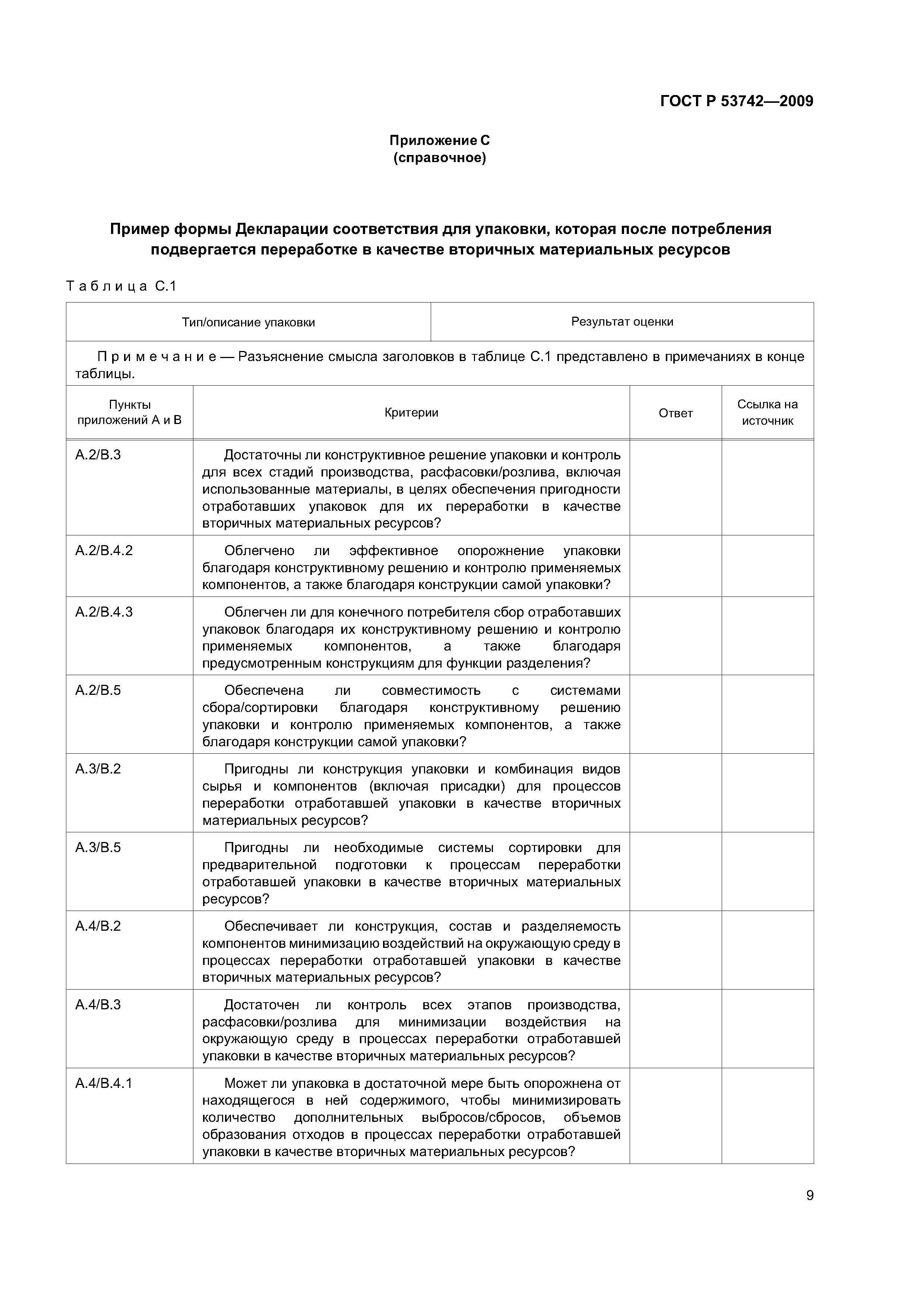 ГОСТ Р 53742—2009

Приложение С
(справочное)

Пример формы Декларации соответствия для упаковки, которая после потребления подвергается переработке в качестве вторичных материальных ресурсов

Таблица С.1

| Тип/описание упаковки | Результат оценки |
|---|---|

Примечание — Разъяснение смысла заголовков в таблице С.1 представлено в примечаниях в конце таблицы.

| Пункты приложений А и В | Критерии | Ответ | Ссылка на источник |
|---|---|---|---|
| А.2/В.3 | Достаточны ли конструктивное решение упаковки и контроль для всех стадий производства, расфасовки/розлива, включая использованные материалы, в целях обеспечения пригодности отработавших упаковок для их переработки в качестве вторичных материальных ресурсов? | | |
| А.2/В.4.2 | Облегчено ли эффективное опорожнение упаковки благодаря конструктивному решению и контролю применяемых компонентов, а также благодаря конструкции самой упаковки? | | |
| А.2/В.4.3 | Облегчен ли для конечного потребителя сбор отработавших упаковок благодаря их конструктивному решению и контролю применяемых компонентов, а также благодаря предусмотренным конструкциям для функции разделения? | | |
| А.2/В.5 | Обеспечена ли совместимость с системами сбора/сортировки благодаря конструктивному решению упаковки и контролю применяемых компонентов, а также благодаря конструкции самой упаковки? | | |
| А.3/В.2 | Пригодны ли конструкция упаковки и комбинация видов сырья и компонентов (включая присадки) для процессов переработки отработавшей упаковки в качестве вторичных материальных ресурсов? | | |
| А.3/В.5 | Пригодны ли необходимые системы сортировки для предварительной подготовки к процессам переработки отработавшей упаковки в качестве вторичных материальных ресурсов? | | |
| А.4/В.2 | Обеспечивает ли конструкция, состав и разделяемость компонентов минимизацию воздействий на окружающую среду в процессах переработки отработавшей упаковки в качестве вторичных материальных ресурсов? | | |
| А.4/В.3 | Достаточен ли контроль всех этапов производства, расфасовки/розлива для минимизации воздействия на окружающую среду в процессах переработки отработавшей упаковки в качестве вторичных материальных ресурсов? | | |
| А.4/В.4.1 | Может ли упаковка в достаточной мере быть опорожнена от находящегося в ней содержимого, чтобы минимизировать количество дополнительных выбросов/сбросов, объемов образования отходов в процессах переработки отработавшей упаковки в качестве вторичных материальных ресурсов? | | |

9